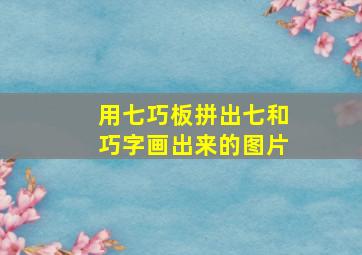 用七巧板拼出七和巧字画出来的图片